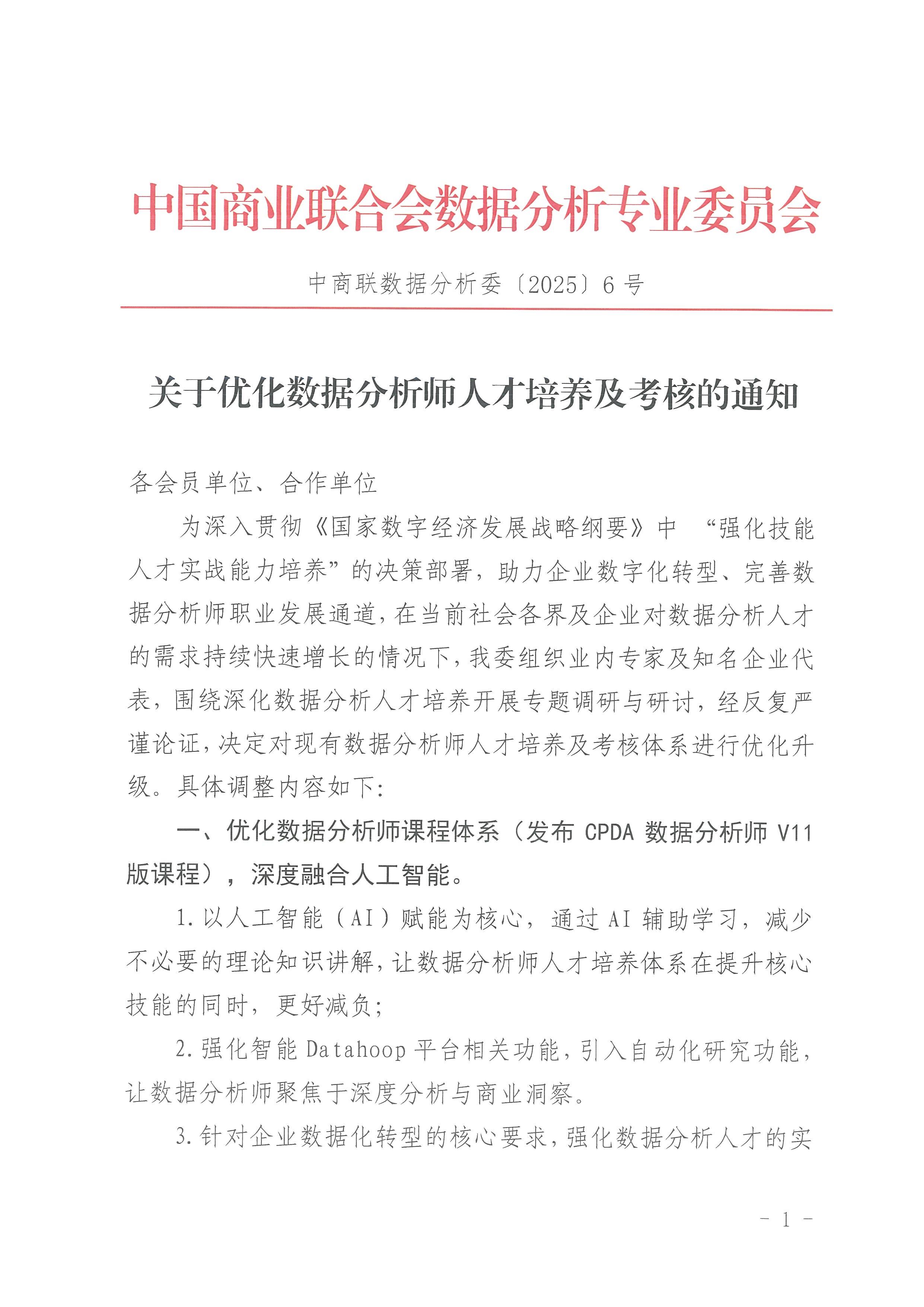 中国商业联合会数据分析专业委员会

中商联数据分析委〔2025〕6 号

关于优化数据分析师人才培养及考核的通知

各会员单位、合作单位

为深入贯彻《国家数字经济发展战略纲要》中 “强化技能人才实战能力培养”的决策部署，助力企业数字化转型、完善数据分析师职业发展通道，在当前社会各界及企业对数据分析人才的需求持续快速增长的情况下，我委组织业内专家及知名企业代表，围绕深化数据分析人才培养开展专题调研与研讨，经反复严谨论证，决定对现有数据分析师人才培养及考核体系进行优化升级。具体调整内容如下：

一、优化数据分析师课程体系（发布 CPDA 数据分析师 V11 版课程），深度融合人工智能。

1. 以人工智能（AI）赋能为核心，通过 AI 辅助学习，减少不必要的理论知识讲解，让数据分析师人才培养体系在提升核心技能的同时，更好减负；

2. 强化智能 Datahoop 平台相关功能，引入自动化研究功能，让数据分析师聚焦于深度分析与商业洞察。

3. 针对企业数据化转型的核心要求，强化数据分析人才的实

- 1 -